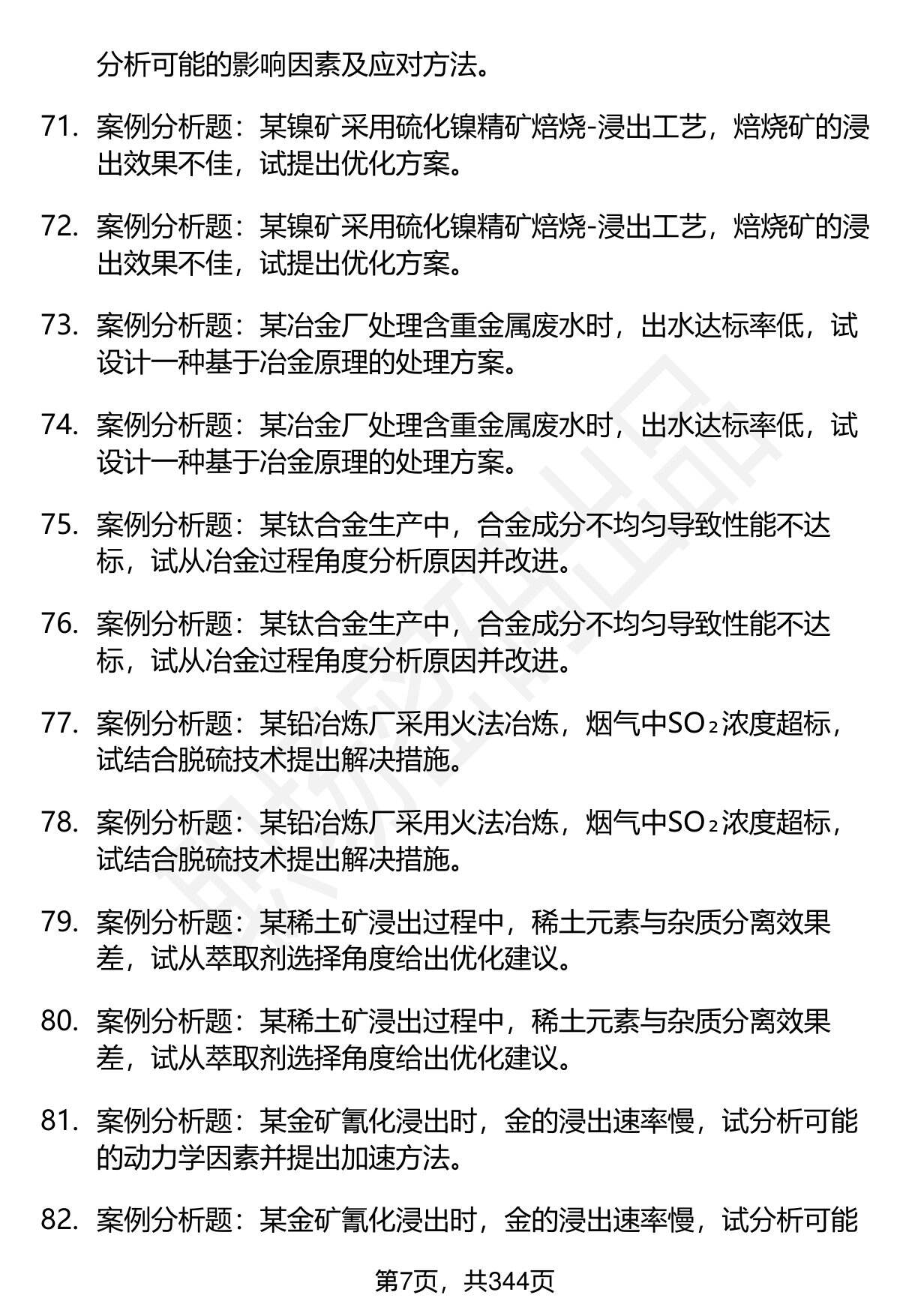 分析可能的影响因素及应对方法。

71. 案例分析题：某镍矿采用硫化镍精矿焙烧-浸出工艺，焙烧矿的浸出效果不佳，试提出优化方案。

72. 案例分析题：某镍矿采用硫化镍精矿焙烧-浸出工艺，焙烧矿的浸出效果不佳，试提出优化方案。

73. 案例分析题：某冶金厂处理含重金属废水时，出水达标率低，试设计一种基于冶金原理的处理方案。

74. 案例分析题：某冶金厂处理含重金属废水时，出水达标率低，试设计一种基于冶金原理的处理方案。

75. 案例分析题：某钛合金生产中，合金成分不均匀导致性能不达标，试从冶金过程角度分析原因并改进。

76. 案例分析题：某钛合金生产中，合金成分不均匀导致性能不达标，试从冶金过程角度分析原因并改进。

77. 案例分析题：某铅冶炼厂采用火法冶炼，烟气中$SO_2$浓度超标，试结合脱硫技术提出解决措施。

78. 案例分析题：某铅冶炼厂采用火法冶炼，烟气中$SO_2$浓度超标，试结合脱硫技术提出解决措施。

79. 案例分析题：某稀土矿浸出过程中，稀土元素与杂质分离效果差，试从萃取剂选择角度给出优化建议。

80. 案例分析题：某稀土矿浸出过程中，稀土元素与杂质分离效果差，试从萃取剂选择角度给出优化建议。

81. 案例分析题：某金矿氰化浸出时，金的浸出速率慢，试分析可能的动力学因素并提出加速方法。

82. 案例分析题：某金矿氰化浸出时，金的浸出速率慢，试分析可能

第7页，共344页